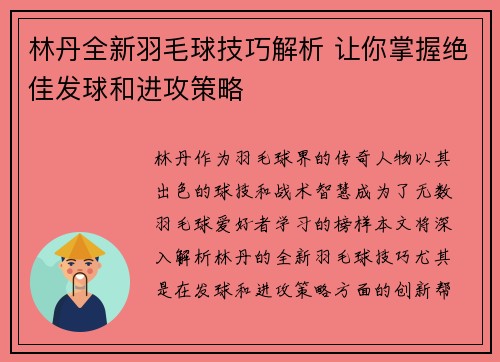 林丹全新羽毛球技巧解析 让你掌握绝佳发球和进攻策略

林丹作为羽毛球界的传奇人物以其出色的球技和战术智慧成为了无数羽毛球爱好者学习的榜样本文将深入解析林丹的全新羽毛球技巧尤其是在发球和进攻策略方面的创新帮